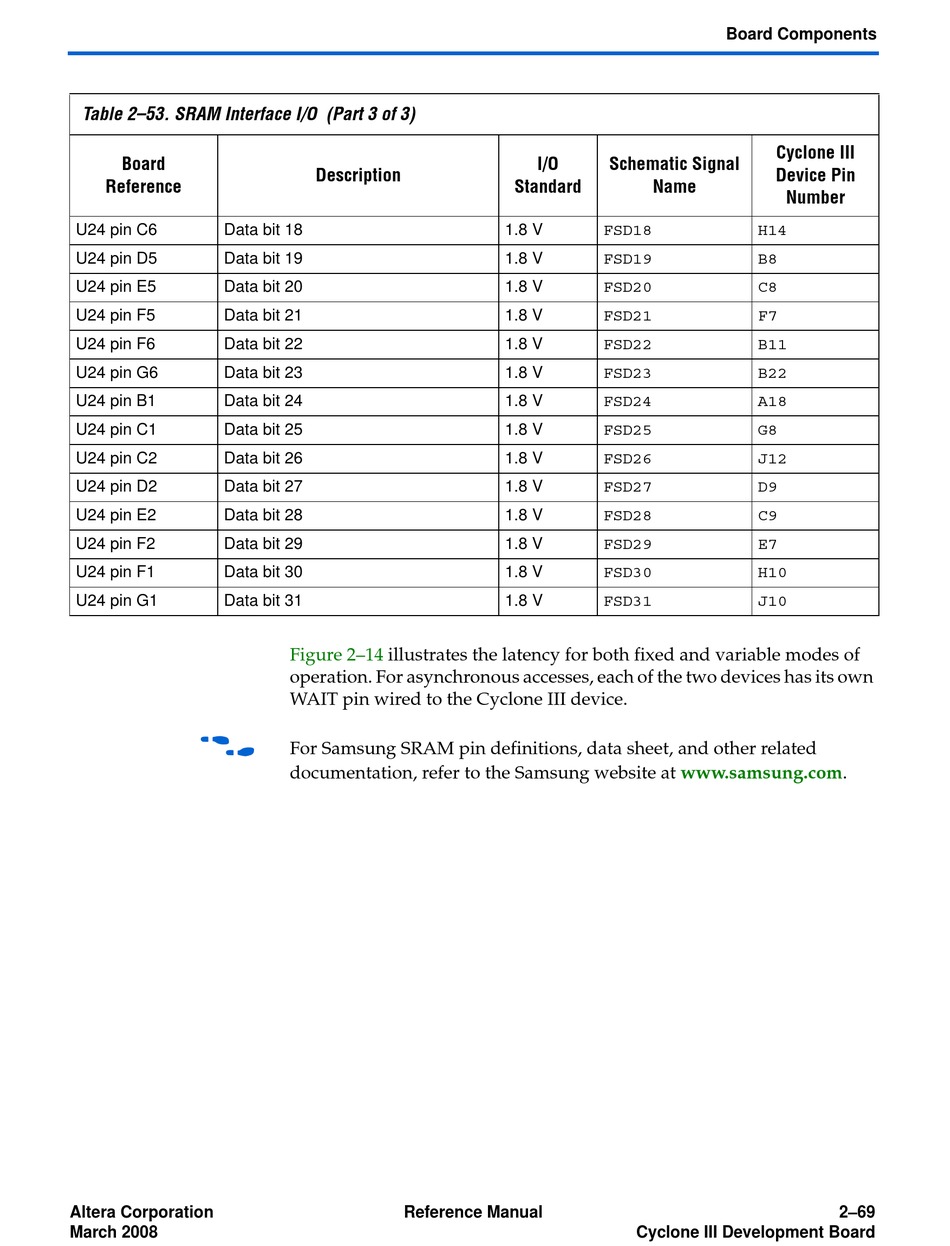 Board Components

Table 2–53. SRAM Interface I/O (Part 3 of 3)

| Board Reference | Description | I/O Standard | Schematic Signal Name | Cyclone III Device Pin Number |
|---|---|---|---|---|
| U24 pin C6 | Data bit 18 | 1.8 V | FSD18 | H14 |
| U24 pin D5 | Data bit 19 | 1.8 V | FSD19 | B8 |
| U24 pin E5 | Data bit 20 | 1.8 V | FSD20 | C8 |
| U24 pin F5 | Data bit 21 | 1.8 V | FSD21 | F7 |
| U24 pin F6 | Data bit 22 | 1.8 V | FSD22 | B11 |
| U24 pin G6 | Data bit 23 | 1.8 V | FSD23 | B22 |
| U24 pin B1 | Data bit 24 | 1.8 V | FSD24 | A18 |
| U24 pin C1 | Data bit 25 | 1.8 V | FSD25 | G8 |
| U24 pin C2 | Data bit 26 | 1.8 V | FSD26 | J12 |
| U24 pin D2 | Data bit 27 | 1.8 V | FSD27 | D9 |
| U24 pin E2 | Data bit 28 | 1.8 V | FSD28 | C9 |
| U24 pin F2 | Data bit 29 | 1.8 V | FSD29 | E7 |
| U24 pin F1 | Data bit 30 | 1.8 V | FSD30 | H10 |
| U24 pin G1 | Data bit 31 | 1.8 V | FSD31 | J10 |

Figure 2–14 illustrates the latency for both fixed and variable modes of operation. For asynchronous accesses, each of the two devices has its own WAIT pin wired to the Cyclone III device.

For Samsung SRAM pin definitions, data sheet, and other related documentation, refer to the Samsung website at www.samsung.com.

Altera Corporation
March 2008

Reference Manual

2–69
Cyclone III Development Board